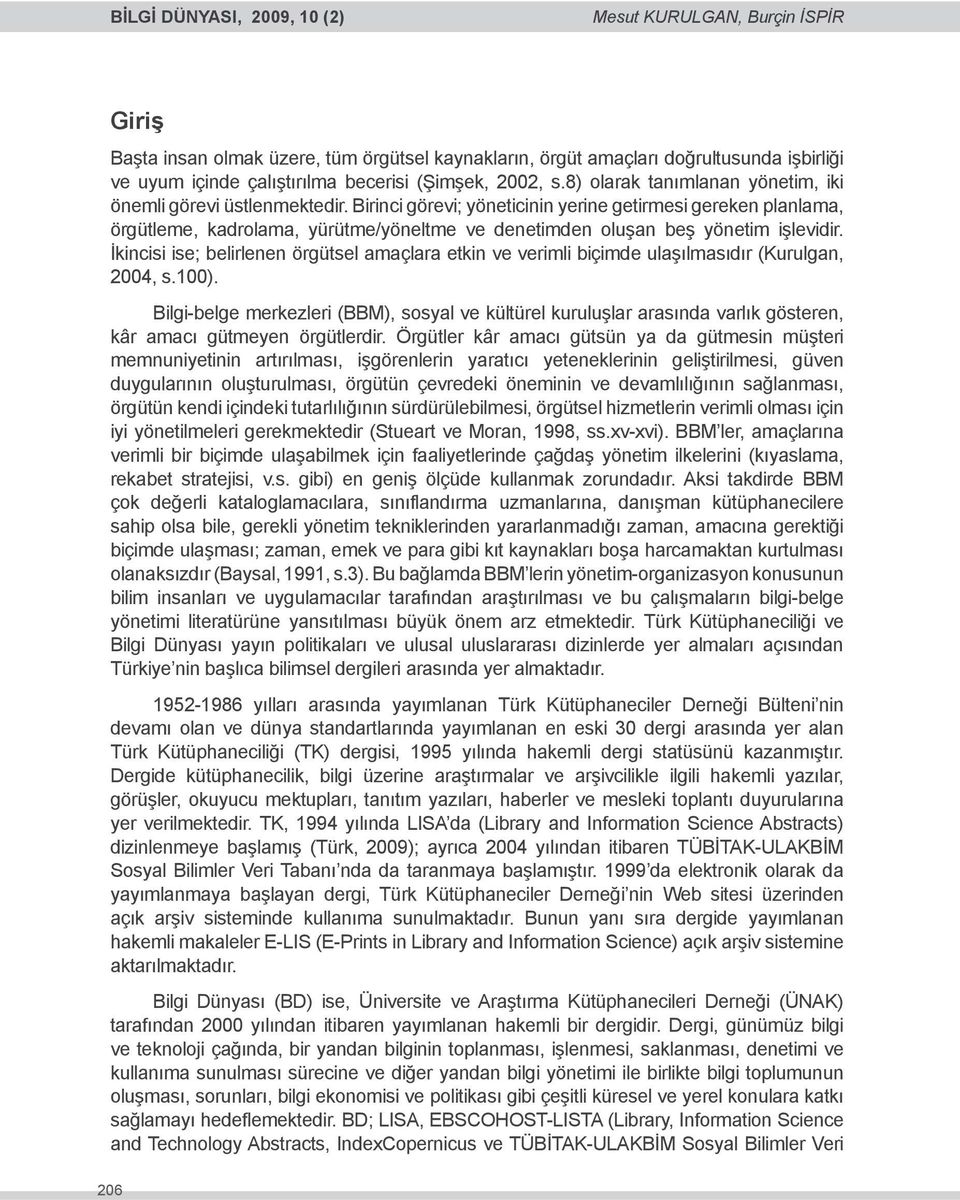 BİLGİ DÜNYASI, 2009, 10 (2)

Mesut KURULGAN, Burçin İSPİR

Giriş

Başta insan olmak üzere, tüm örgütsel kaynakların, örgüt amaçları doğrultusunda işbirliği ve uyum içinde çalıştırılma becerisi (Şimşek, 2002, s.8) olarak tanımlanan yönetim, iki önemli görevi üstlenmektedir. Birinci görevi; yöneticinin yerine getirmesi gereken planlama, örgütleme, kadrolama, yürütme/yöneltme ve denetimden oluşan beş yönetim işlevidir. İkincisi ise; belirlenen örgütsel amaçlara etkin ve verimli biçimde ulaşılmasıdır (Kurulgan, 2004, s.100).

Bilgi-belge merkezleri (BBM), sosyal ve kültürel kuruluşlar arasında varlık gösteren, kâr amacı gütmeyen örgütlerdir. Örgütler kâr amacı gütsün ya da gütmesin müşteri memnuniyetinin artırılması, işgörenlerin yaratıcı yeteneklerinin geliştirilmesi, güven duygularının oluşturulması, örgütün çevredeki öneminin ve devamlılığının sağlanması, örgütün kendi içindeki tutarlılığının sürdürülebilmesi, örgütsel hizmetlerin verimli olması için iyi yönetilmeleri gerekmektedir (Stueart ve Moran, 1998, ss.xv-xvi). BBM'ler, amaçlarına verimli bir biçimde ulaşabilmek için faaliyetlerinde çağdaş yönetim ilkelerini (kıyaslama, rekabet stratejisi, v.s. gibi) en geniş ölçüde kullanmak zorundadır. Aksi takdirde BBM çok değerli kataloglamacılara, sınıflandırma uzmanlarına, danışman kütüphanecilere sahip olsa bile, gerekli yönetim tekniklerinden yararlanmadığı zaman, amacına gerektiği biçimde ulaşması; zaman, emek ve para gibi kıt kaynakları boşa harcamaktan kurtulması olanaksızdır (Baysal, 1991, s.3). Bu bağlamda BBM'lerin yönetim-organizasyon konusunun bilim insanları ve uygulamacılar tarafından araştırılması ve bu çalışmaların bilgi-belge yönetimi literatürüne yansıtılması büyük önem arz etmektedir. Türk Kütüphaneciliği ve Bilgi Dünyası yayın politikaları ve ulusal uluslararası dizinlerde yer almaları açısından Türkiye'nin başlıca bilimsel dergileri arasında yer almaktadır.

1952-1986 yılları arasında yayımlanan Türk Kütüphaneciler Derneği Bülteni'nin devamı olan ve dünya standartlarında yayımlanan en eski 30 dergi arasında yer alan Türk Kütüphaneciliği (TK) dergisi, 1995 yılında hakemli dergi statüsünü kazanmıştır. Dergide kütüphanecilik, bilgi üzerine araştırmalar ve arşivcilikle ilgili hakemli yazılar, görüşler, okuyucu mektupları, tanıtım yazıları, haberler ve mesleki toplantı duyurularına yer verilmektedir. TK, 1994 yılında LISA'da (Library and Information Science Abstracts) dizinlenmeye başlamış (Türk, 2009); ayrıca 2004 yılından itibaren TÜBİTAK-ULAKBİM Sosyal Bilimler Veri Tabanı'nda da taranmaya başlamıştır. 1999'da elektronik olarak da yayımlanmaya başlayan dergi, Türk Kütüphaneciler Derneği'nin Web sitesi üzerinden açık arşiv sisteminde kullanıma sunulmaktadır. Bunun yanı sıra dergide yayımlanan hakemli makaleler E-LIS (E-Prints in Library and Information Science) açık arşiv sistemine aktarılmaktadır.

Bilgi Dünyası (BD) ise, Üniversite ve Araştırma Kütüphanecileri Derneği (ÜNAK) tarafından 2000 yılından itibaren yayımlanan hakemli bir dergidir. Dergi, günümüz bilgi ve teknoloji çağında, bir yandan bilginin toplanması, işlenmesi, saklanması, denetimi ve kullanıma sunulması sürecine ve diğer yandan bilgi yönetimi ile birlikte bilgi toplumunun oluşması, sorunları, bilgi ekonomisi ve politikası gibi çeşitli küresel ve yerel konulara katkı sağlamayı hedeflemektedir. BD; LISA, EBSCOHOST-LISTA (Library, Information Science and Technology Abstracts, IndexCopernicus ve TÜBİTAK-ULAKBİM Sosyal Bilimler Veri

206